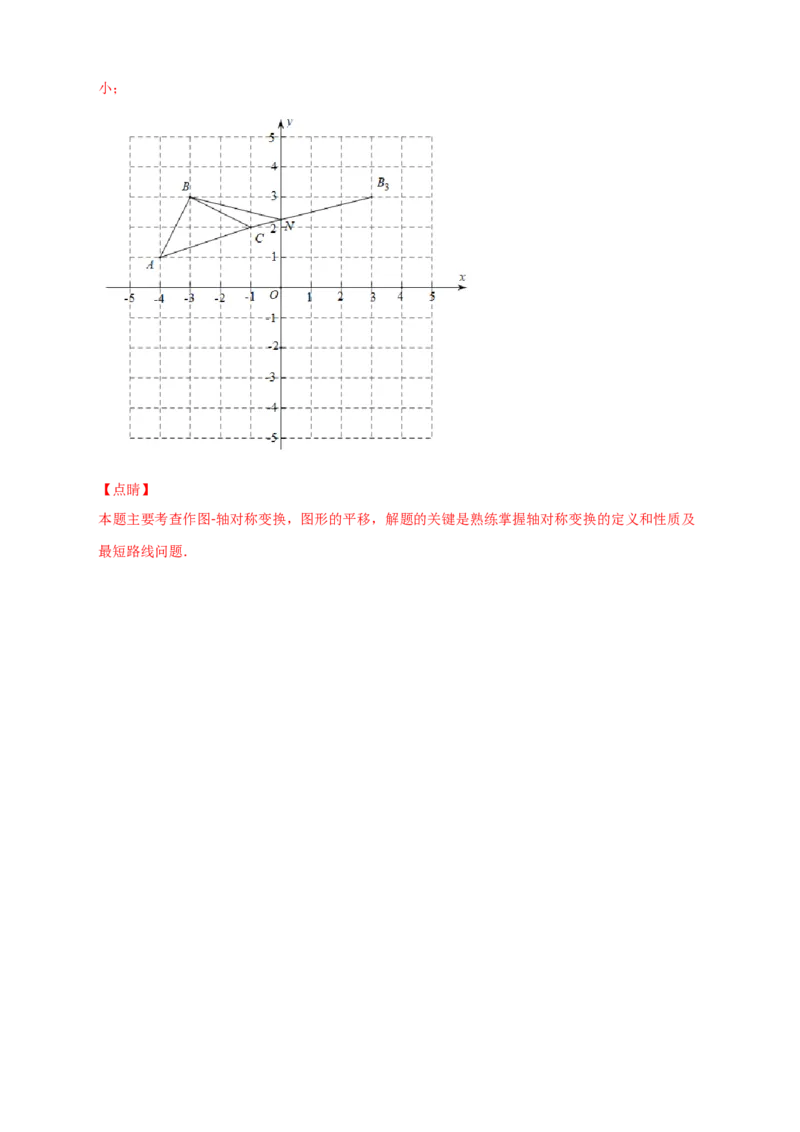 小；

$y$
5
4
3
2
1
$B$
$B_3$
$C$
$N$
$A$
$x$
-5 -4 -3 -2 -1 $O$ 1 2 3 4 5
-1
-2
-3
-4
-5

【点睛】
本题主要考查作图-轴对称变换，图形的平移，解题的关键是熟练掌握轴对称变换的定义和性质及最短路线问题.